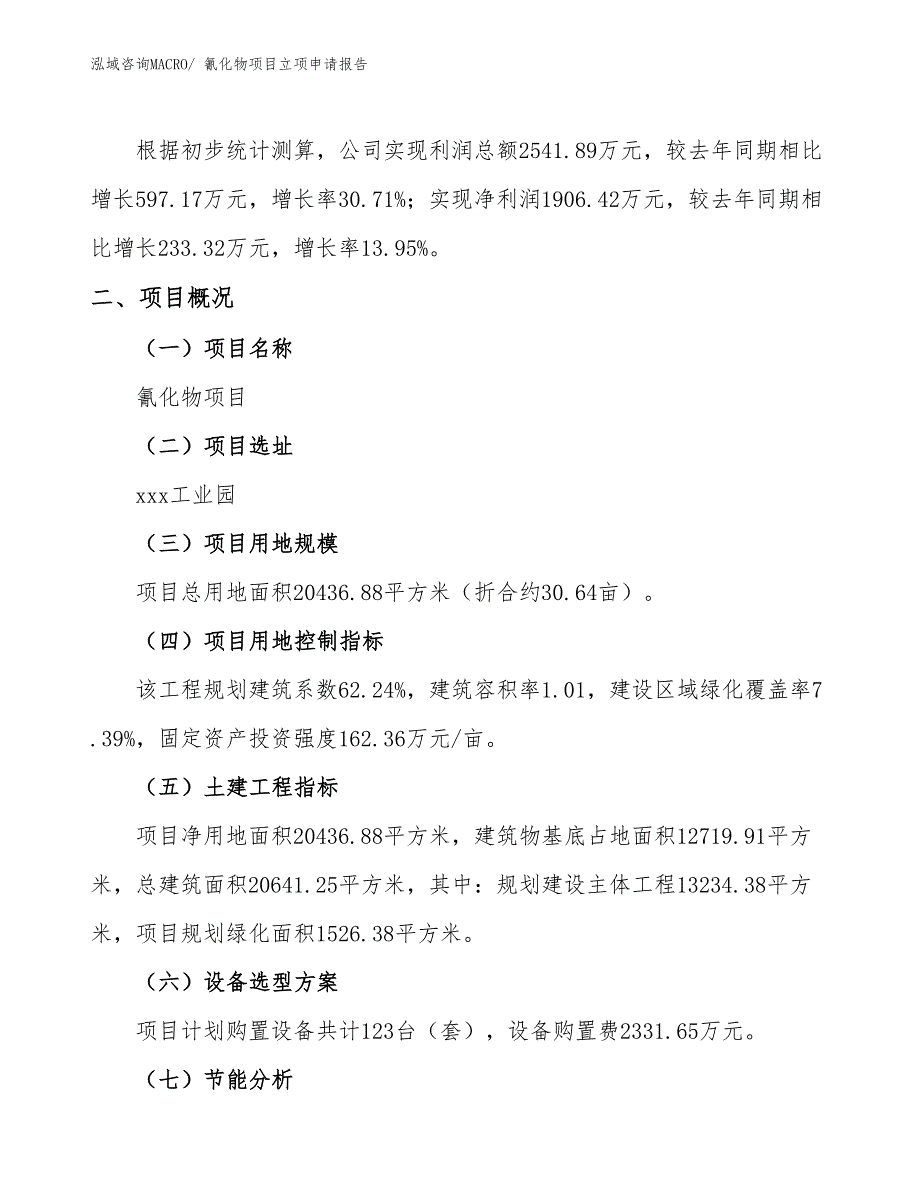 泓域咨询MACRO/ 氰化物项目立项申请报告

根据初步统计测算，公司实现利润总额2541.89万元，较去年同期相比增长597.17万元，增长率30.71%；实现净利润1906.42万元，较去年同期相比增长233.32万元，增长率13.95%。

二、项目概况

（一）项目名称

氰化物项目

（二）项目选址

xxx工业园

（三）项目用地规模

项目总用地面积20436.88平方米（折合约30.64亩）。

（四）项目用地控制指标

该工程规划建筑系数62.24%，建筑容积率1.01，建设区域绿化覆盖率7.39%，固定资产投资强度162.36万元/亩。

（五）土建工程指标

项目净用地面积20436.88平方米，建筑物基底占地面积12719.91平方米，总建筑面积20641.25平方米，其中：规划建设主体工程13234.38平方米，项目规划绿化面积1526.38平方米。

（六）设备选型方案

项目计划购置设备共计123台（套），设备购置费2331.65万元。

（七）节能分析